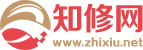 知修网
www.zhixiu.net